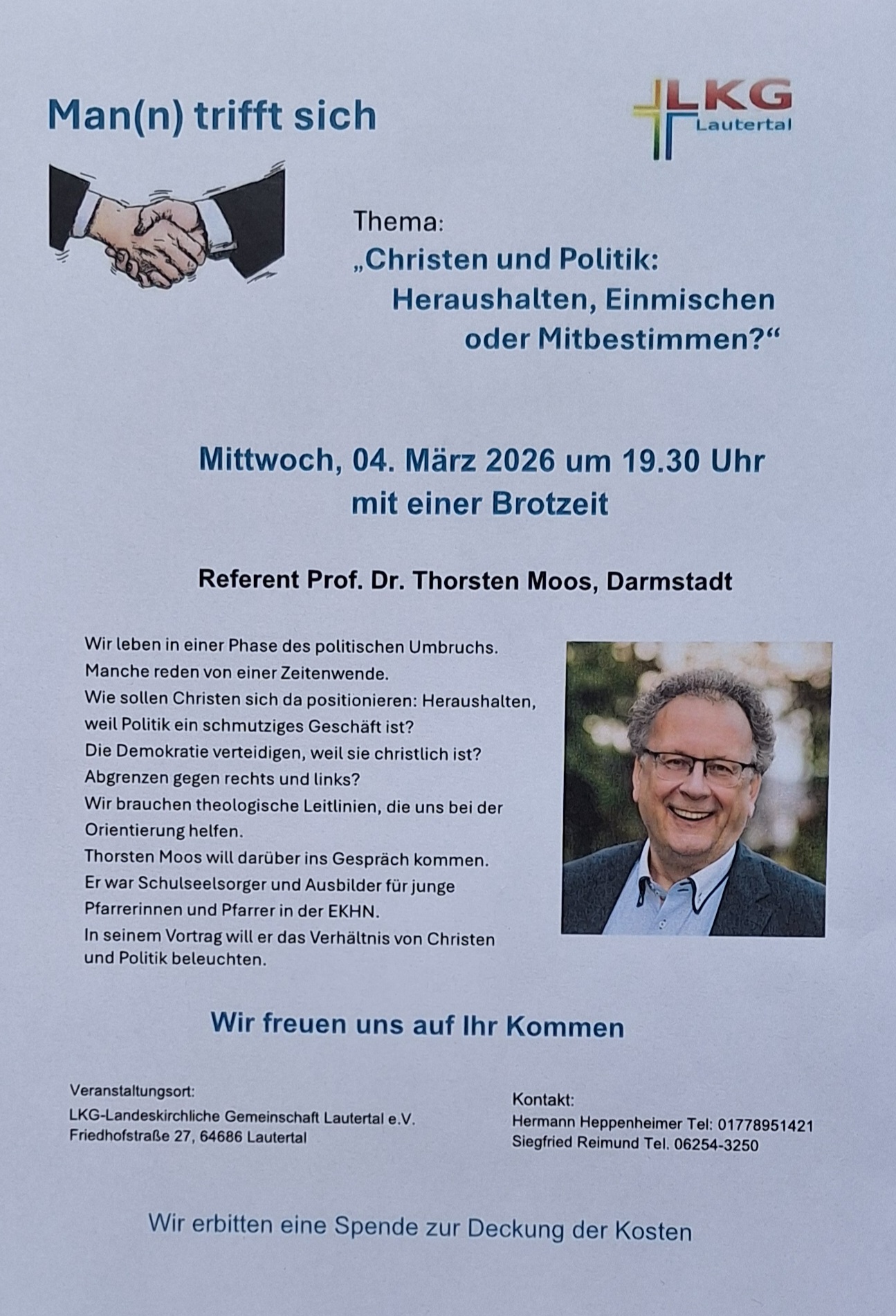 Man(n) trifft sich

LKG
Lautertal

Thema:
„Christen und Politik:
Heraushalten, Einmischen
oder Mitbestimmen?“

Mittwoch, 04. März 2026 um 19.30 Uhr
mit einer Brotzeit

Referent Prof. Dr. Thorsten Moos, Darmstadt

Wir leben in einer Phase des politischen Umbruchs.
Manche reden von einer Zeitenwende.
Wie sollen Christen sich da positionieren: Heraushalten, weil Politik ein schmutziges Geschäft ist?
Die Demokratie verteidigen, weil sie christlich ist?
Abgrenzen gegen rechts und links?
Wir brauchen theologische Leitlinien, die uns bei der Orientierung helfen.
Thorsten Moos will darüber ins Gespräch kommen.
Er war Schulseelsorger und Ausbilder für junge Pfarrerinnen und Pfarrer in der EKHN.
In seinem Vortrag will er das Verhältnis von Christen und Politik beleuchten.

Wir freuen uns auf Ihr Kommen

Veranstaltungsort:
LKG-Landeskirchliche Gemeinschaft Lautertal e.V.
Friedhofstraße 27, 64686 Lautertal

Kontakt:
Hermann Heppenheimer Tel: 01778951421
Siegfried Reimund Tel. 06254-3250

Wir erbitten eine Spende zur Deckung der Kosten